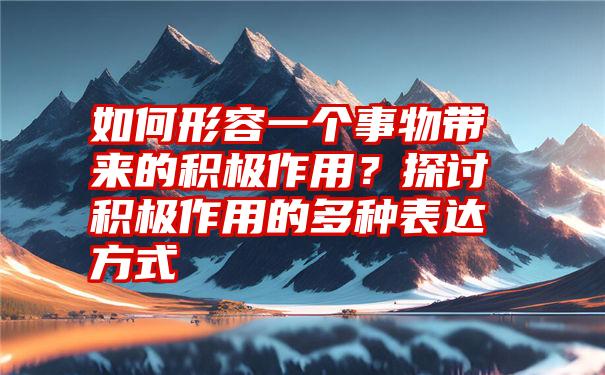 如何形容一个事物带来的积极作用？探讨积极作用的多种表达方式